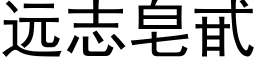 远志皂甙